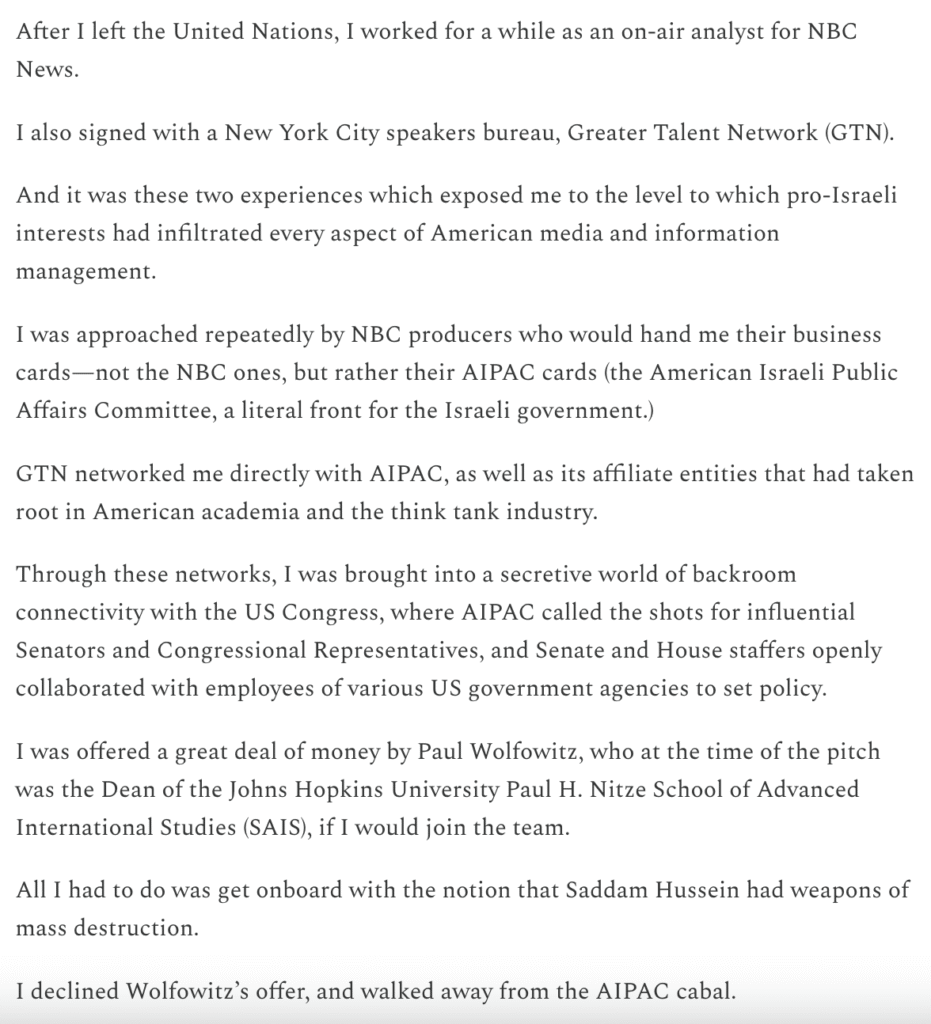 After I left the United Nations, I worked for a while as an on-air analyst for NBC News.

I also signed with a New York City speakers bureau, Greater Talent Network (GTN).

And it was these two experiences which exposed me to the level to which pro-Israeli interests had infiltrated every aspect of American media and information management.

I was approached repeatedly by NBC producers who would hand me their business cards—not the NBC ones, but rather their AIPAC cards (the American Israeli Public Affairs Committee, a literal front for the Israeli government.)

GTN networked me directly with AIPAC, as well as its affiliate entities that had taken root in American academia and the think tank industry.

Through these networks, I was brought into a secretive world of backroom connectivity with the US Congress, where AIPAC called the shots for influential Senators and Congressional Representatives, and Senate and House staffers openly collaborated with employees of various US government agencies to set policy.

I was offered a great deal of money by Paul Wolfowitz, who at the time of the pitch was the Dean of the Johns Hopkins University Paul H. Nitze School of Advanced International Studies (SAIS), if I would join the team.

All I had to do was get onboard with the notion that Saddam Hussein had weapons of mass destruction.

I declined Wolfowitz's offer, and walked away from the AIPAC cabal.